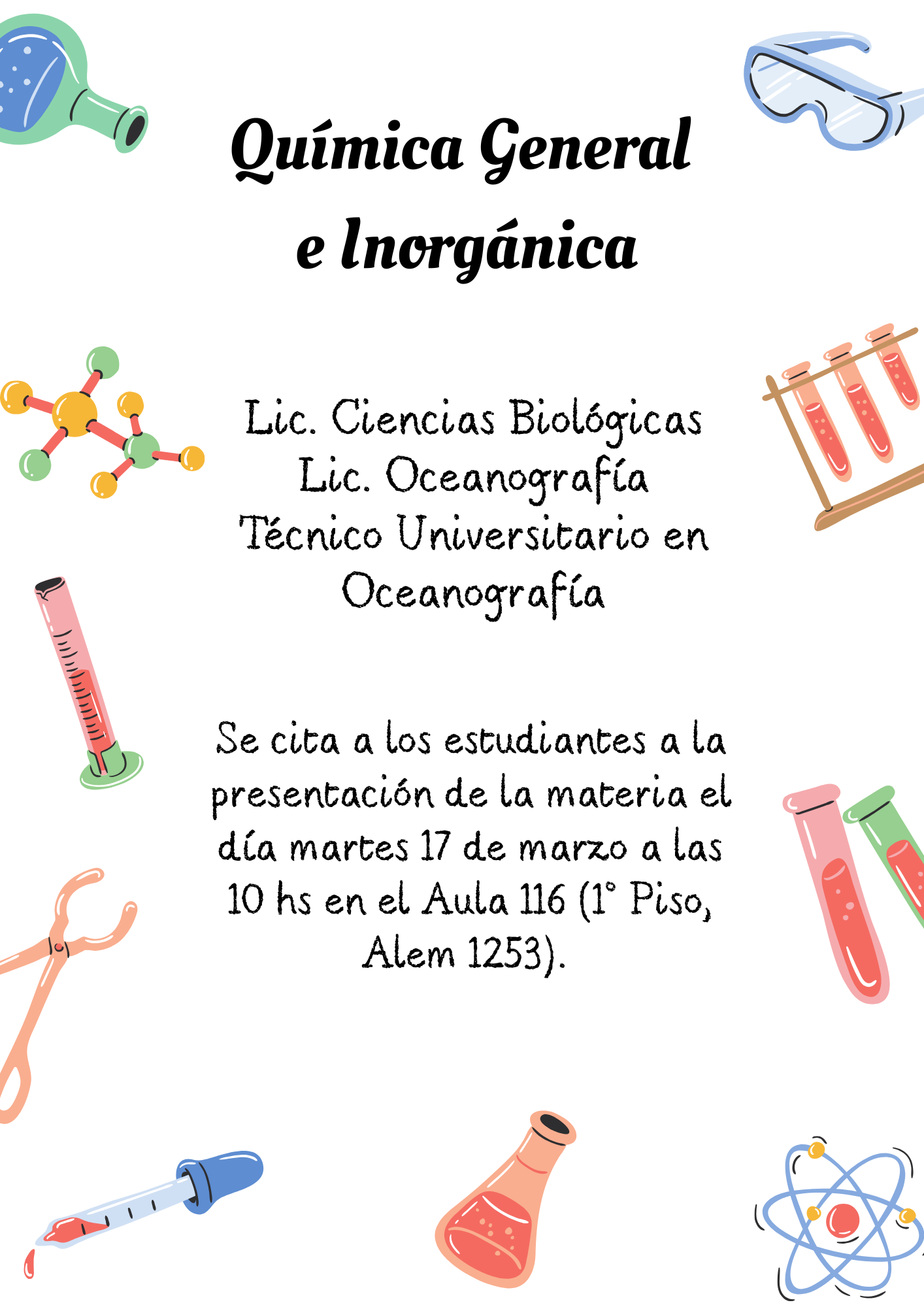 Química General
e Inorgánica

Lic. Ciencias Biológicas
Lic. Oceanografía
Técnico Universitario en
Oceanografía

Se cita a los estudiantes a la presentación de la materia el día martes 17 de marzo a las 10 hs en el Aula 116 (1° Piso, Alem 1253).